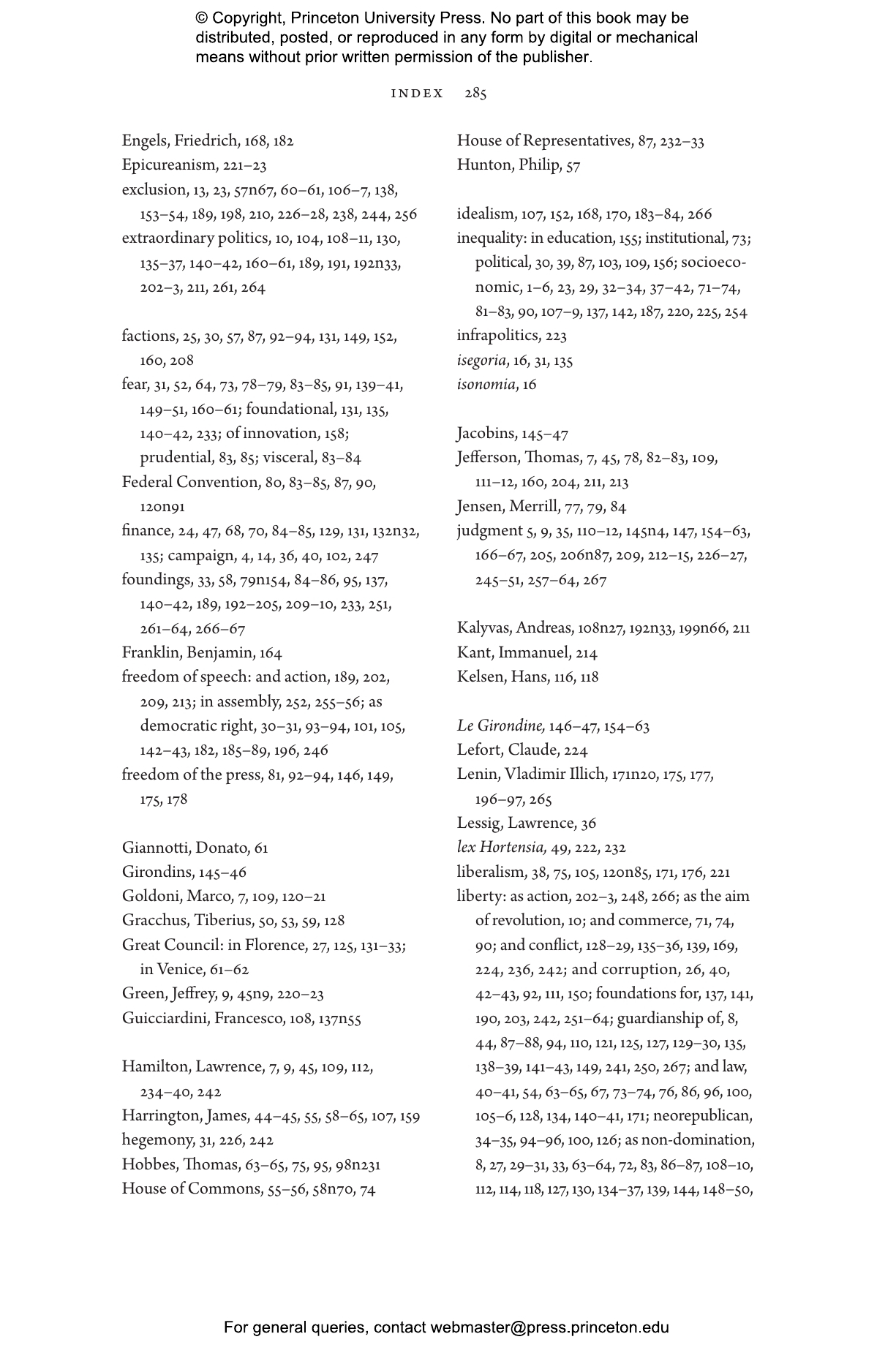 © Copyright, Princeton University Press. No part of this book may be distributed, posted, or reproduced in any form by digital or mechanical means without prior written permission of the publisher.

INDEX 285

Engels, Friedrich, 168, 182
Epicureanism, 221–23
exclusion, 13, 23, 57n67, 60–61, 106–7, 138, 153–54, 189, 198, 210, 226–28, 238, 244, 256
extraordinary politics, 10, 104, 108–11, 130, 135–37, 140–42, 160–61, 189, 191, 192n33, 202–3, 211, 261, 264

factions, 25, 30, 57, 87, 92–94, 131, 149, 152, 160, 208
fear, 31, 52, 64, 73, 78–79, 83–85, 91, 139–41, 149–51, 160–61; foundational, 131, 135, 140–42, 233; of innovation, 158; prudential, 83, 85; visceral, 83–84
Federal Convention, 80, 83–85, 87, 90, 120n91
finance, 24, 47, 68, 70, 84–85, 129, 131, 132n32, 135; campaign, 4, 14, 36, 40, 102, 247
foundings, 33, 58, 79n154, 84–86, 95, 137, 140–42, 189, 192–205, 209–10, 233, 251, 261–64, 266–67
Franklin, Benjamin, 164
freedom of speech: and action, 189, 202, 209, 213; in assembly, 252, 255–56; as democratic right, 30–31, 93–94, 101, 105, 142–43, 182, 185–89, 196, 246
freedom of the press, 81, 92–94, 146, 149, 175, 178

Giannotti, Donato, 61
Girondins, 145–46
Goldoni, Marco, 7, 109, 120–21
Gracchus, Tiberius, 50, 53, 59, 128
Great Council: in Florence, 27, 125, 131–33; in Venice, 61–62
Green, Jeffrey, 9, 45n9, 220–23
Guicciardini, Francesco, 108, 137n55

Hamilton, Lawrence, 7, 9, 45, 109, 112, 234–40, 242
Harrington, James, 44–45, 55, 58–65, 107, 159
hegemony, 31, 226, 242
Hobbes, Thomas, 63–65, 75, 95, 98n231
House of Commons, 55–56, 58n70, 74

House of Representatives, 87, 232–33
Hunton, Philip, 57

idealism, 107, 152, 168, 170, 183–84, 266
inequality: in education, 155; institutional, 73; political, 30, 39, 87, 103, 109, 156; socioeconomic, 1–6, 23, 29, 32–34, 37–42, 71–74, 81–83, 90, 107–9, 137, 142, 187, 220, 225, 254
infrapolitics, 223
isegoria, 16, 31, 135
isonomia, 16

Jacobins, 145–47
Jefferson, Thomas, 7, 45, 78, 82–83, 109, 111–12, 160, 204, 211, 213
Jensen, Merrill, 77, 79, 84
judgment 5, 9, 35, 110–12, 145n4, 147, 154–63, 166–67, 205, 206n87, 209, 212–15, 226–27, 245–51, 257–64, 267

Kalyvas, Andreas, 108n27, 192n33, 199n66, 211
Kant, Immanuel, 214
Kelsen, Hans, 116, 118

Le Girondine, 146–47, 154–63
Lefort, Claude, 224
Lenin, Vladimir Illich, 171n20, 175, 177, 196–97, 265
Lessig, Lawrence, 36
lex Hortensia, 49, 222, 232
liberalism, 38, 75, 105, 120n85, 171, 176, 221
liberty: as action, 202–3, 248, 266; as the aim of revolution, 10; and commerce, 71, 74, 90; and conflict, 128–29, 135–36, 139, 169, 224, 236, 242; and corruption, 26, 40, 42–43, 92, 111, 150; foundations for, 137, 141, 190, 203, 242, 251–64; guardianship of, 8, 44, 87–88, 94, 110, 121, 125, 127, 129–30, 135, 138–39, 141–43, 149, 241, 250, 267; and law, 40–41, 54, 63–65, 67, 73–74, 76, 86, 96, 100, 105–6, 128, 134, 140–41, 171; neorepublican, 34–35, 94–96, 100, 126; as non-domination, 8, 27, 29–31, 33, 63–64, 72, 83, 86–87, 108–10, 112, 114, 118, 127, 130, 134–37, 139, 144, 148–50,

For general queries, contact webmaster@press.princeton.edu